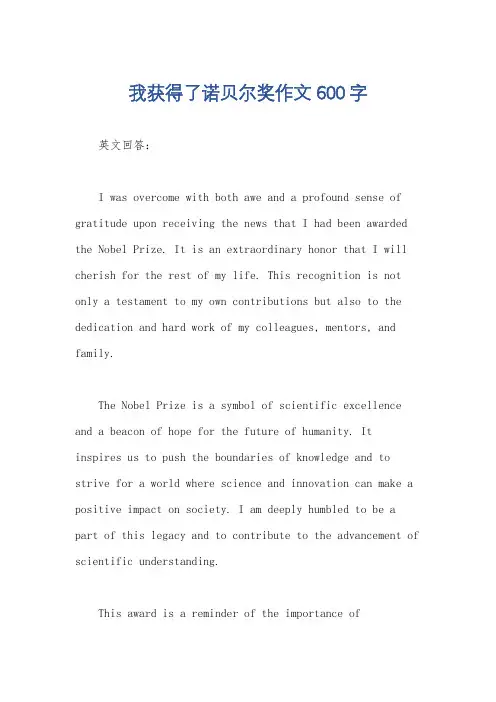 我获得了诺贝尔奖作文600字

英文回答：

I was overcome with both awe and a profound sense of gratitude upon receiving the news that I had been awarded the Nobel Prize. It is an extraordinary honor that I will cherish for the rest of my life. This recognition is not only a testament to my own contributions but also to the dedication and hard work of my colleagues, mentors, and family.

The Nobel Prize is a symbol of scientific excellence and a beacon of hope for the future of humanity. It inspires us to push the boundaries of knowledge and to strive for a world where science and innovation can make a positive impact on society. I am deeply humbled to be a part of this legacy and to contribute to the advancement of scientific understanding.

This award is a reminder of the importance of